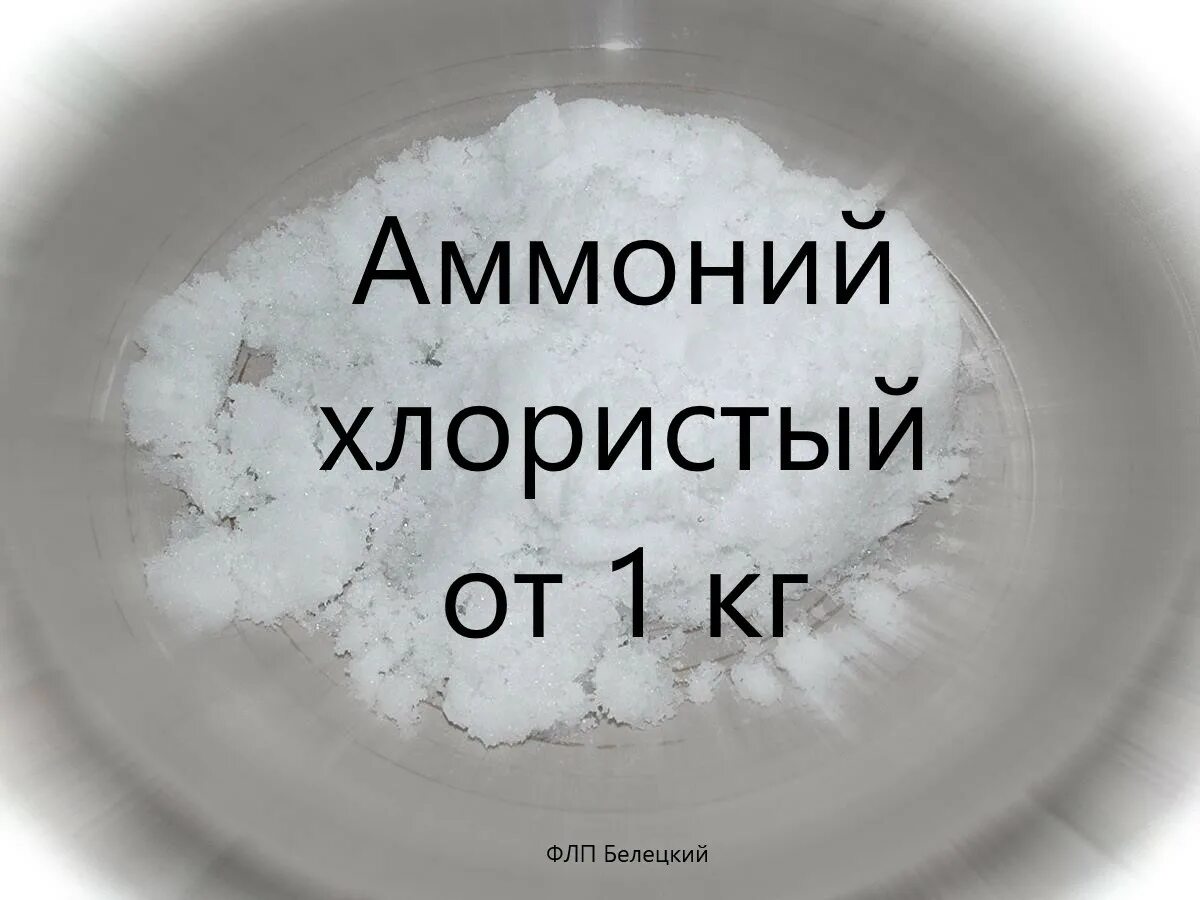 Аммоний хлористый от 1 кг

ФЛП Белецкий